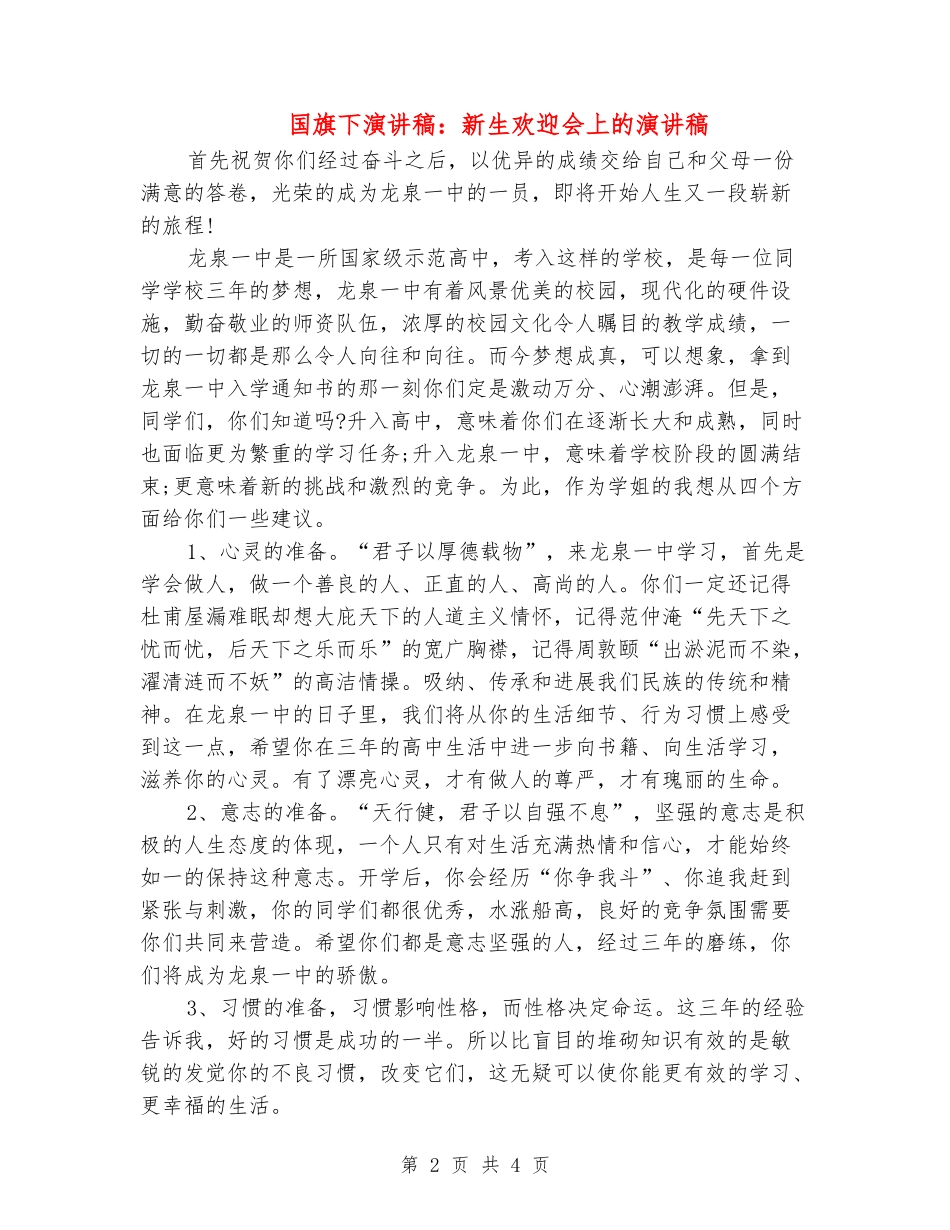 国旗下演讲稿：新生欢迎会上的演讲稿

首先祝贺你们经过奋斗之后，以优异的成绩交给自己和父母一份满意的答卷，光荣的成为龙泉一中的一员，即将开始人生又一段崭新的旅程!

龙泉一中是一所国家级示范高中，考入这样的学校，是每一位同学学校三年的梦想，龙泉一中有着风景优美的校园，现代化的硬件设施，勤奋敬业的师资队伍，浓厚的校园文化令人瞩目的教学成绩，一切的一切都是那么令人向往和向往。而今梦想成真，可以想象，拿到龙泉一中入学通知书的那一刻你们定是激动万分、心潮澎湃。但是，同学们，你们知道吗?升入高中，意味着你们在逐渐长大和成熟，同时也面临更为繁重的学习任务;升入龙泉一中，意味着学校阶段的圆满结束;更意味着新的挑战和激烈的竞争。为此，作为学姐的我想从四个方面给你们一些建议。

1、心灵的准备。“君子以厚德载物”，来龙泉一中学习，首先是学会做人，做一个善良的人、正直的人、高尚的人。你们一定还记得杜甫屋漏难眠却想大庇天下的人道主义情怀，记得范仲淹“先天下之忧而忧，后天下之乐而乐”的宽广胸襟，记得周敦颐“出淤泥而不染，濯清涟而不妖”的高洁情操。吸纳、传承和进展我们民族的传统和精神。在龙泉一中的日子里，我们将从你的生活细节、行为习惯上感受到这一点，希望你在三年的高中生活中进一步向书籍、向生活学习，滋养你的心灵。有了漂亮心灵，才有做人的尊严，才有瑰丽的生命。

2、意志的准备。“天行健，君子以自强不息”，坚强的意志是积极的人生态度的体现，一个人只有对生活充满热情和信心，才能始终如一的保持这种意志。开学后，你会经历“你争我斗”、你追我赶到紧张与刺激，你的同学们都很优秀，水涨船高，良好的竞争氛围需要你们共同来营造。希望你们都是意志坚强的人，经过三年的磨练，你们将成为龙泉一中的骄傲。

3、习惯的准备，习惯影响性格，而性格决定命运。这三年的经验告诉我，好的习惯是成功的一半。所以比盲目的堆砌知识有效的是敏锐的发觉你的不良习惯，改变它们，这无疑可以使你能更有效的学习、更幸福的生活。

第 2 页 共 4 页